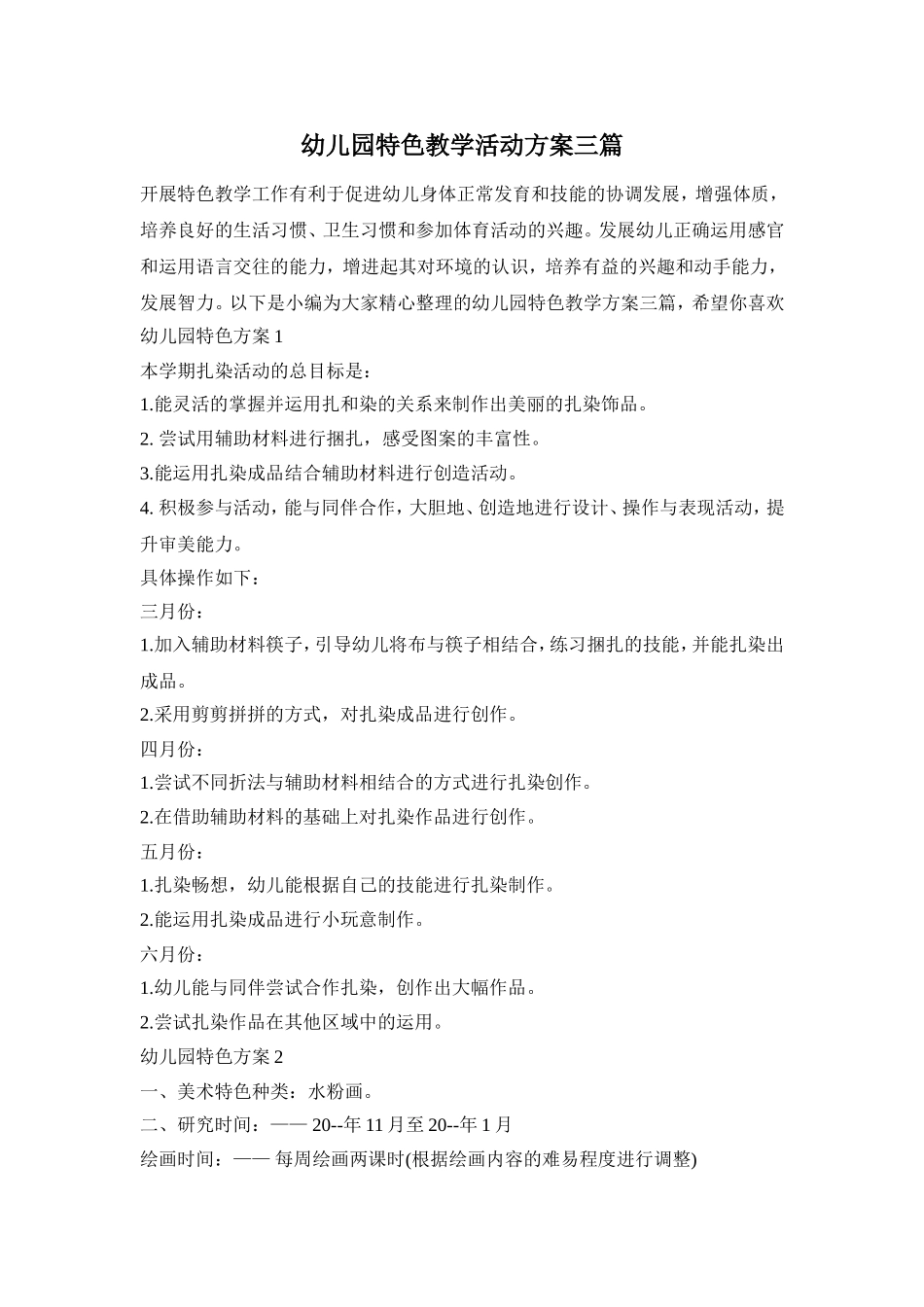 幼儿园特色教学活动方案三篇

开展特色教学工作有利于促进幼儿身体正常发育和技能的协调发展，增强体质，培养良好的生活习惯、卫生习惯和参加体育活动的兴趣。发展幼儿正确运用感官和运用语言交往的能力，增进起其对环境的认识，培养有益的兴趣和动手能力，发展智力。以下是小编为大家精心整理的幼儿园特色教学方案三篇，希望你喜欢

幼儿园特色方案 1

本学期扎染活动的总目标是：

1.能灵活的掌握并运用扎和染的关系来制作出美丽的扎染饰品。

2. 尝试用辅助材料进行捆扎，感受图案的丰富性。

3.能运用扎染成品结合辅助材料进行创造活动。

4. 积极参与活动，能与同伴合作，大胆地、创造地进行设计、操作与表现活动，提升审美能力。

具体操作如下：

三月份：

1.加入辅助材料筷子，引导幼儿将布与筷子相结合，练习捆扎的技能，并能扎染出成品。

2.采用剪剪拼拼的方式，对扎染成品进行创作。

四月份：

1.尝试不同折法与辅助材料相结合的方式进行扎染创作。

2.在借助辅助材料的基础上对扎染作品进行创作。

五月份：

1.扎染畅想，幼儿能根据自己的技能进行扎染制作。

2.能运用扎染成品进行小玩意制作。

六月份：

1.幼儿能与同伴尝试合作扎染，创作出大幅作品。

2.尝试扎染作品在其他区域中的运用。

幼儿园特色方案 2

一、美术特色种类：水粉画。

二、研究时间：—— 20--年 11 月至 20--年 1 月

绘画时间：—— 每周绘画两课时(根据绘画内容的难易程度进行调整)